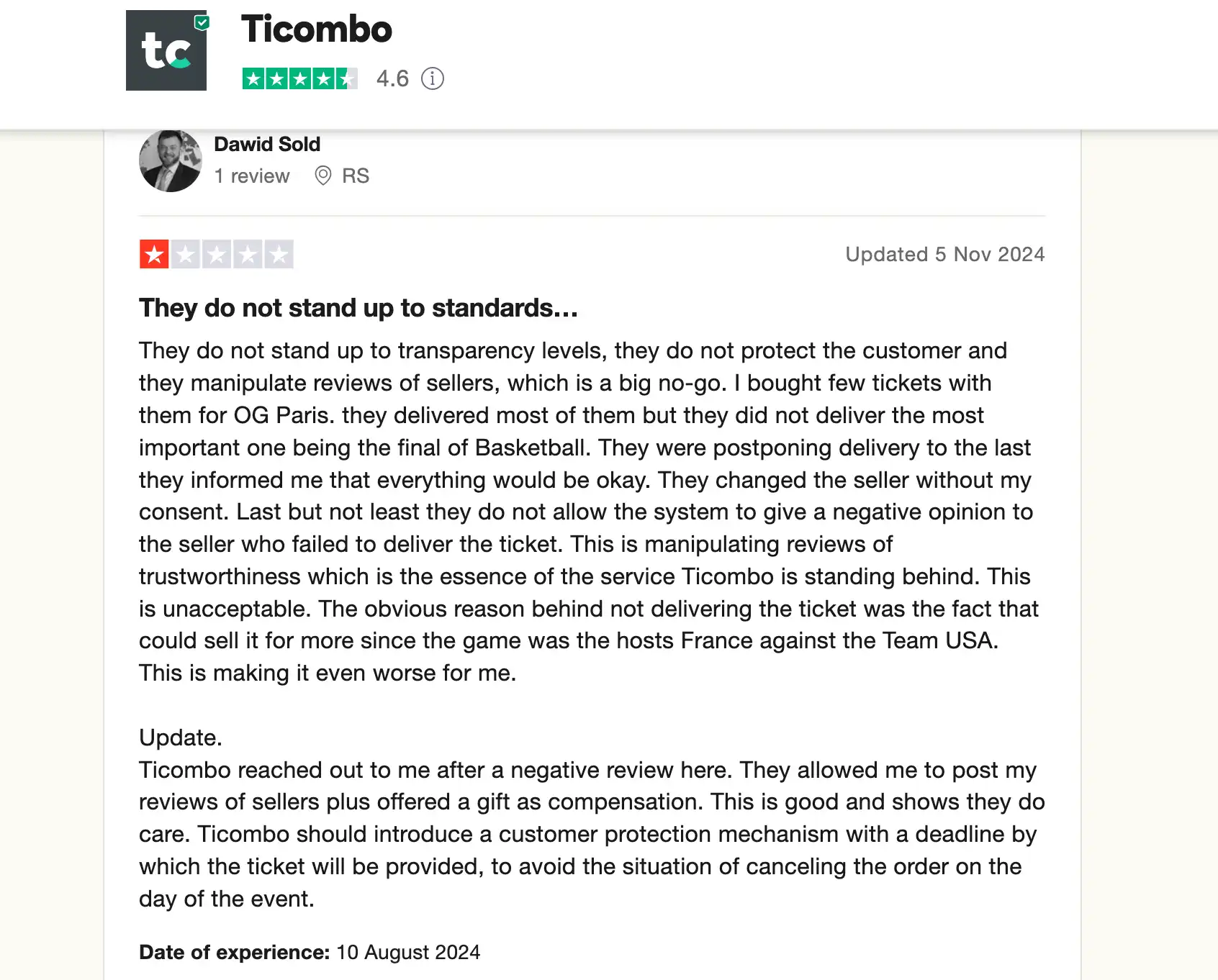 tc

Ticombo

4.6

Dawid Sold

1 review RS

Updated 5 Nov 2024

They do not stand up to standards…

They do not stand up to transparency levels, they do not protect the customer and they manipulate reviews of sellers, which is a big no-go. I bought few tickets with them for OG Paris. they delivered most of them but they did not deliver the most important one being the final of Basketball. They were postponing delivery to the last they informed me that everything would be okay. They changed the seller without my consent. Last but not least they do not allow the system to give a negative opinion to the seller who failed to deliver the ticket. This is manipulating reviews of trustworthiness which is the essence of the service Ticombo is standing behind. This is unacceptable. The obvious reason behind not delivering the ticket was the fact that could sell it for more since the game was the hosts France against the Team USA. This is making it even worse for me.

Update.
Ticombo reached out to me after a negative review here. They allowed me to post my reviews of sellers plus offered a gift as compensation. This is good and shows they do care. Ticombo should introduce a customer protection mechanism with a deadline by which the ticket will be provided, to avoid the situation of canceling the order on the day of the event.

Date of experience: 10 August 2024